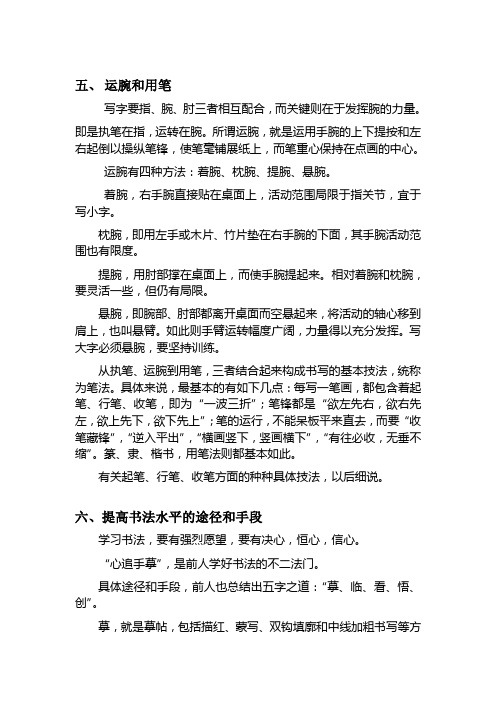 五、 运腕和用笔

写字要指、腕、肘三者相互配合，而关键则在于发挥腕的力量。即是执笔在指，运转在腕。所谓运腕，就是运用手腕的上下提按和左右起倒以操纵笔锋，使笔毫铺展纸上，而笔重心保持在点画的中心。

运腕有四种方法：着腕、枕腕、提腕、悬腕。

着腕，右手腕直接贴在桌面上，活动范围局限于指关节，宜于写小字。

枕腕，即用左手或木片、竹片垫在右手腕的下面，其手腕活动范围也有限度。

提腕，用肘部撑在桌面上，而使手腕提起来。相对着腕和枕腕，要灵活一些，但仍有局限。

悬腕，即腕部、肘部都离开桌面而空悬起来，将活动的轴心移到肩上，也叫悬臂。如此则手臂运转幅度广阔，力量得以充分发挥。写大字必须悬腕，要坚持训练。

从执笔、运腕到用笔，三者结合起来构成书写的基本技法，统称为笔法。具体来说，最基本的有如下几点：每写一笔画，都包含着起笔、行笔、收笔，即为“一波三折”；笔锋都是“欲左先右，欲右先左，欲上先下，欲下先上”；笔的运行，不能呆板平来直去，而要“收笔藏锋”，“逆入平出”，“横画竖下，竖画横下”，“有往必收，无垂不缩”。篆、隶、楷书，用笔法则都基本如此。

有关起笔、行笔、收笔方面的种种具体技法，以后细说。

六、提高书法水平的途径和手段

学习书法，要有强烈愿望，要有决心，恒心，信心。

“心追手摹”，是前人学好书法的不二法门。

具体途径和手段，前人也总结出五字之道：“摹、临、看、悟、创”。

摹，就是摹帖，包括描红、蒙写、双钩填廓和中线加粗书写等方